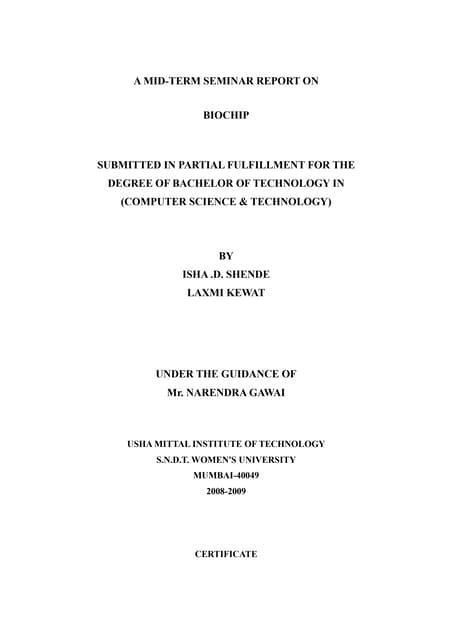 A MID-TERM SEMINAR REPORT ON

BIOCHIP

SUBMITTED IN PARTIAL FULFILLMENT FOR THE DEGREE OF BACHELOR OF TECHNOLOGY IN (COMPUTER SCIENCE & TECHNOLOGY)

BY
ISHA .D. SHENDE
LAXMI KEWAT

UNDER THE GUIDANCE OF
Mr. NARENDRA GAWAI

USHA MITTAL INSTITUTE OF TECHNOLOGY
S.N.D.T. WOMEN'S UNIVERSITY
MUMBAI-40049
2008-2009

CERTIFICATE